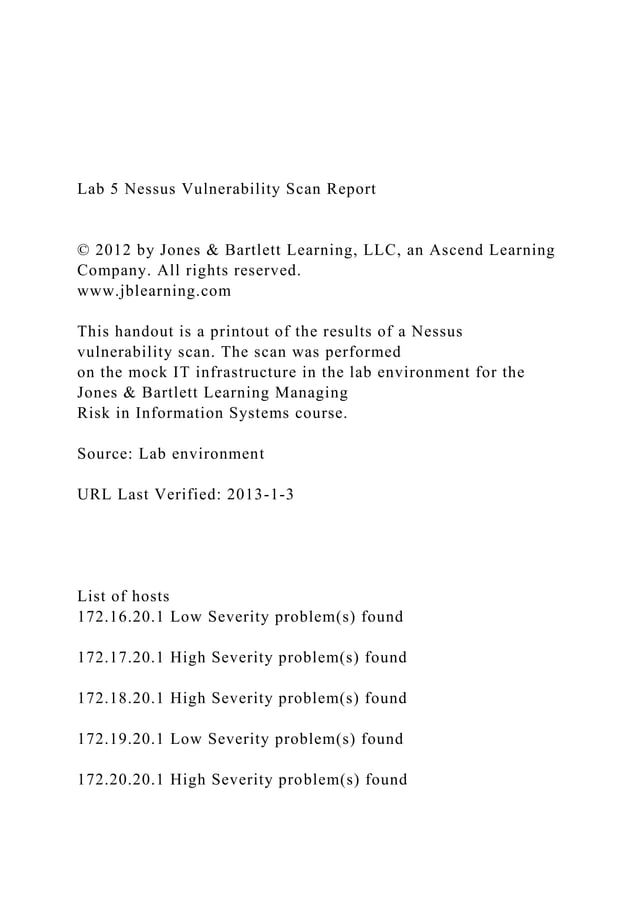 Lab 5 Nessus Vulnerability Scan Report

© 2012 by Jones & Bartlett Learning, LLC, an Ascend Learning Company. All rights reserved.
www.jblearning.com

This handout is a printout of the results of a Nessus vulnerability scan. The scan was performed on the mock IT infrastructure in the lab environment for the Jones & Bartlett Learning Managing Risk in Information Systems course.

Source: Lab environment

URL Last Verified: 2013-1-3

List of hosts
172.16.20.1 Low Severity problem(s) found

172.17.20.1 High Severity problem(s) found

172.18.20.1 High Severity problem(s) found

172.19.20.1 Low Severity problem(s) found

172.20.20.1 High Severity problem(s) found